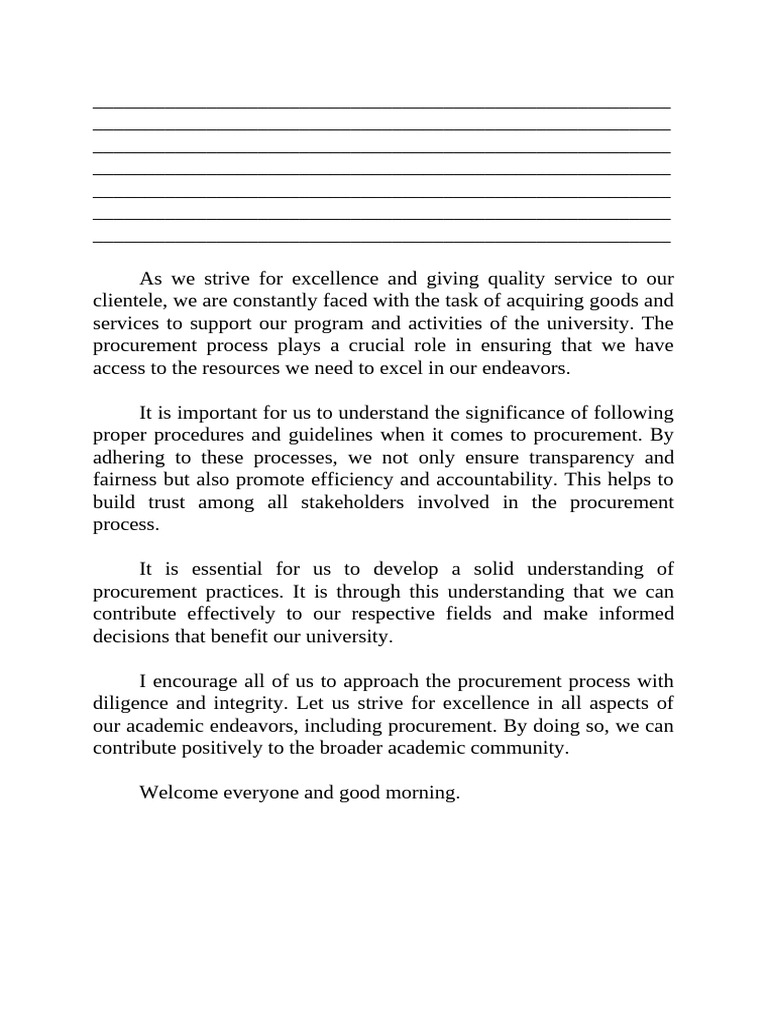 As we strive for excellence and giving quality service to our clientele, we are constantly faced with the task of acquiring goods and services to support our program and activities of the university. The procurement process plays a crucial role in ensuring that we have access to the resources we need to excel in our endeavors.

It is important for us to understand the significance of following proper procedures and guidelines when it comes to procurement. By adhering to these processes, we not only ensure transparency and fairness but also promote efficiency and accountability. This helps to build trust among all stakeholders involved in the procurement process.

It is essential for us to develop a solid understanding of procurement practices. It is through this understanding that we can contribute effectively to our respective fields and make informed decisions that benefit our university.

I encourage all of us to approach the procurement process with diligence and integrity. Let us strive for excellence in all aspects of our academic endeavors, including procurement. By doing so, we can contribute positively to the broader academic community.

Welcome everyone and good morning.